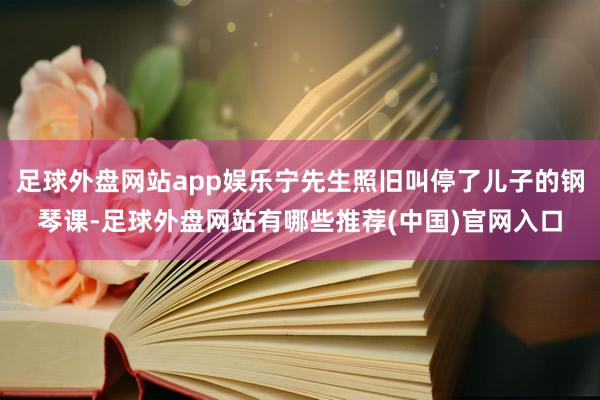 足球外盘网站app娱乐宁先生照旧叫停了儿子的钢琴课-足球外盘网站有哪些推荐(中国)官网入口